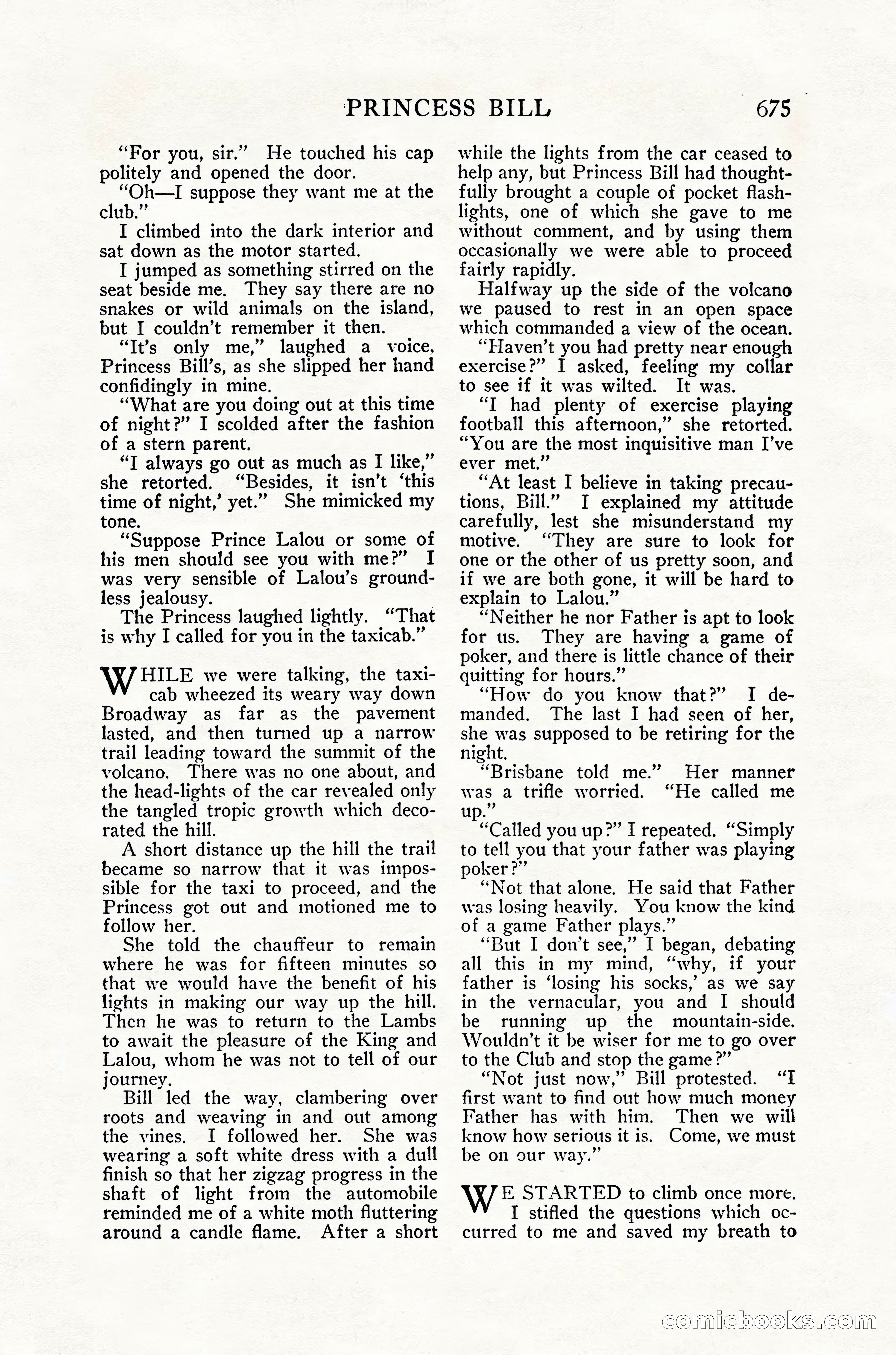 PRINCESS BILL 675

"For you, sir." He touched his cap politely and opened the door.

"Oh—I suppose they want me at the club."

I climbed into the dark interior and sat down as the motor started.

I jumped as something stirred on the seat beside me. They say there are no snakes or wild animals on the island, but I couldn't remember it then.

"It's only me," laughed a voice, Princess Bill's, as she slipped her hand confidingly in mine.

"What are you doing out at this time of night?" I scolded after the fashion of a stern parent.

"I always go out as much as I like," she retorted. "Besides, it isn't 'this time of night,' yet." She mimicked my tone.

"Suppose Prince Lalou or some of his men should see you with me?" I was very sensible of Lalou's groundless jealousy.

The Princess laughed lightly. "That is why I called for you in the taxicab."

WHILE we were talking, the taxicab wheezed its weary way down Broadway as far as the pavement lasted, and then turned up a narrow trail leading toward the summit of the volcano. There was no one about, and the head-lights of the car revealed only the tangled tropic growth which decorated the hill.

A short distance up the hill the trail became so narrow that it was impossible for the taxi to proceed, and the Princess got out and motioned me to follow her.

She told the chauffeur to remain where he was for fifteen minutes so that we would have the benefit of his lights in making our way up the hill. Then he was to return to the Lambs to await the pleasure of the King and Lalou, whom he was not to tell of our journey.

Bill led the way, clambering over roots and weaving in and out among the vines. I followed her. She was wearing a soft white dress with a dull finish so that her zigzag progress in the shaft of light from the automobile reminded me of a white moth fluttering around a candle flame. After a short while the lights from the car ceased to help any, but Princess Bill had thoughtfully brought a couple of pocket flashlights, one of which she gave to me without comment, and by using them occasionally we were able to proceed fairly rapidly.

Halfway up the side of the volcano we paused to rest in an open space which commanded a view of the ocean.

"Haven't you had pretty near enough exercise?" I asked, feeling my collar to see if it was wilted. It was.

"I had plenty of exercise playing football this afternoon," she retorted. "You are the most inquisitive man I've ever met."

"At least I believe in taking precautions, Bill." I explained my attitude carefully, lest she misunderstand my motive. "They are sure to look for one or the other of us pretty soon, and if we are both gone, it will be hard to explain to Lalou."

"Neither he nor Father is apt to look for us. They are having a game of poker, and there is little chance of their quitting for hours."

"How do you know that?" I demanded. The last I had seen of her, she was supposed to be retiring for the night.

"Brisbane told me." Her manner was a trifle worried. "He called me up."

"Called you up?" I repeated. "Simply to tell you that your father was playing poker?"

"Not that alone. He said that Father was losing heavily. You know the kind of a game Father plays."

"But I don't see," I began, debating all this in my mind, "why, if your father is 'losing his socks,' as we say in the vernacular, you and I should be running up the mountain-side. Wouldn't it be wiser for me to go over to the Club and stop the game?"

"Not just now," Bill protested. "I first want to find out how much money Father has with him. Then we will know how serious it is. Come, we must be on our way."

WE STARTED to climb once more. I stifled the questions which occurred to me and saved my breath to

comicbooks.com